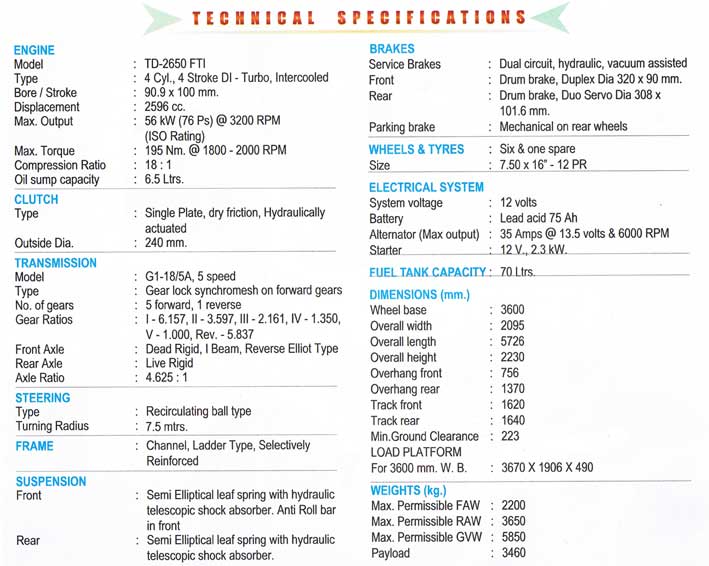 TECHNICAL SPECIFICATIONS

ENGINE
Model : TD-2650 FTI
Type : 4 Cyl., 4 Stroke DI - Turbo, Intercooled
Bore / Stroke : 90.9 x 100 mm.
Displacement : 2596 cc.
Max. Output : 56 kW (76 Ps) @ 3200 RPM (ISO Rating)
Max. Torque : 195 Nm. @ 1800 - 2000 RPM
Compression Ratio : 18 : 1
Oil sump capacity : 6.5 Ltrs.

CLUTCH
Type : Single Plate, dry friction, Hydraulically actuated
Outside Dia. : 240 mm.

TRANSMISSION
Model : G1-18/5A, 5 speed
Type : Gear lock synchromesh on forward gears
No. of gears : 5 forward, 1 reverse
Gear Ratios : I - 6.157, II - 3.597, III - 2.161, IV - 1.350, V - 1.000, Rev. - 5.837
Front Axle : Dead Rigid, I Beam, Reverse Elliot Type
Rear Axle : Live Rigid
Axle Ratio : 4.625 : 1

STEERING
Type : Recirculating ball type
Turning Radius : 7.5 mtrs.

FRAME : Channel, Ladder Type, Selectively Reinforced

SUSPENSION
Front : Semi Elliptical leaf spring with hydraulic telescopic shock absorber. Anti Roll bar in front
Rear : Semi Elliptical leaf spring with hydraulic telescopic shock absorber.

BRAKES
Service Brakes : Dual circuit, hydraulic, vacuum assisted
Front : Drum brake, Duplex Dia 320 x 90 mm.
Rear : Drum brake, Duo Servo Dia 308 x 101.6 mm.
Parking brake : Mechanical on rear wheels

WHEELS & TYRES : Six & one spare
Size : 7.50 x 16" - 12 PR

ELECTRICAL SYSTEM
System voltage : 12 volts
Battery : Lead acid 75 Ah
Alternator (Max output) : 35 Amps @ 13.5 volts & 6000 RPM
Starter : 12 V., 2.3 kW.

FUEL TANK CAPACITY : 70 Ltrs.

DIMENSIONS (mm.)
Wheel base : 3600
Overall width : 2095
Overall length : 5726
Overall height : 2230
Overhang front : 756
Overhang rear : 1370
Track front : 1620
Track rear : 1640
Min.Ground Clearance : 223
LOAD PLATFORM
For 3600 mm. W. B. : 3670 X 1906 X 490

WEIGHTS (kg.)
Max. Permissible FAW : 2200
Max. Permissible RAW : 3650
Max. Permissible GVW : 5850
Payload : 3460